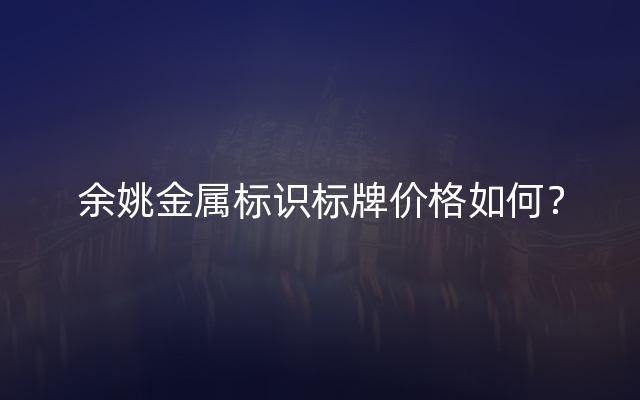 余姚金属标识标牌价格如何?